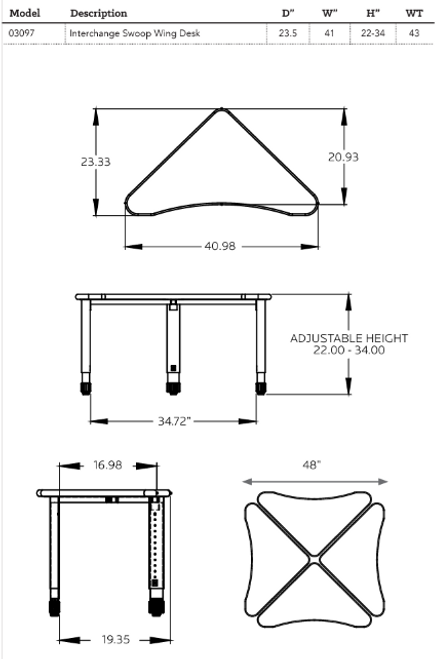 | Model | Description | D" | W" | H" | WT |
|---|---|---|---|---|---|
| 03097 | Interchange Swoop Wing Desk | 23.5 | 41 | 22-34 | 43 |

23.33

20.93

40.98

ADJUSTABLE HEIGHT
22.00 - 34.00

34.72"

16.98

48"

19.35